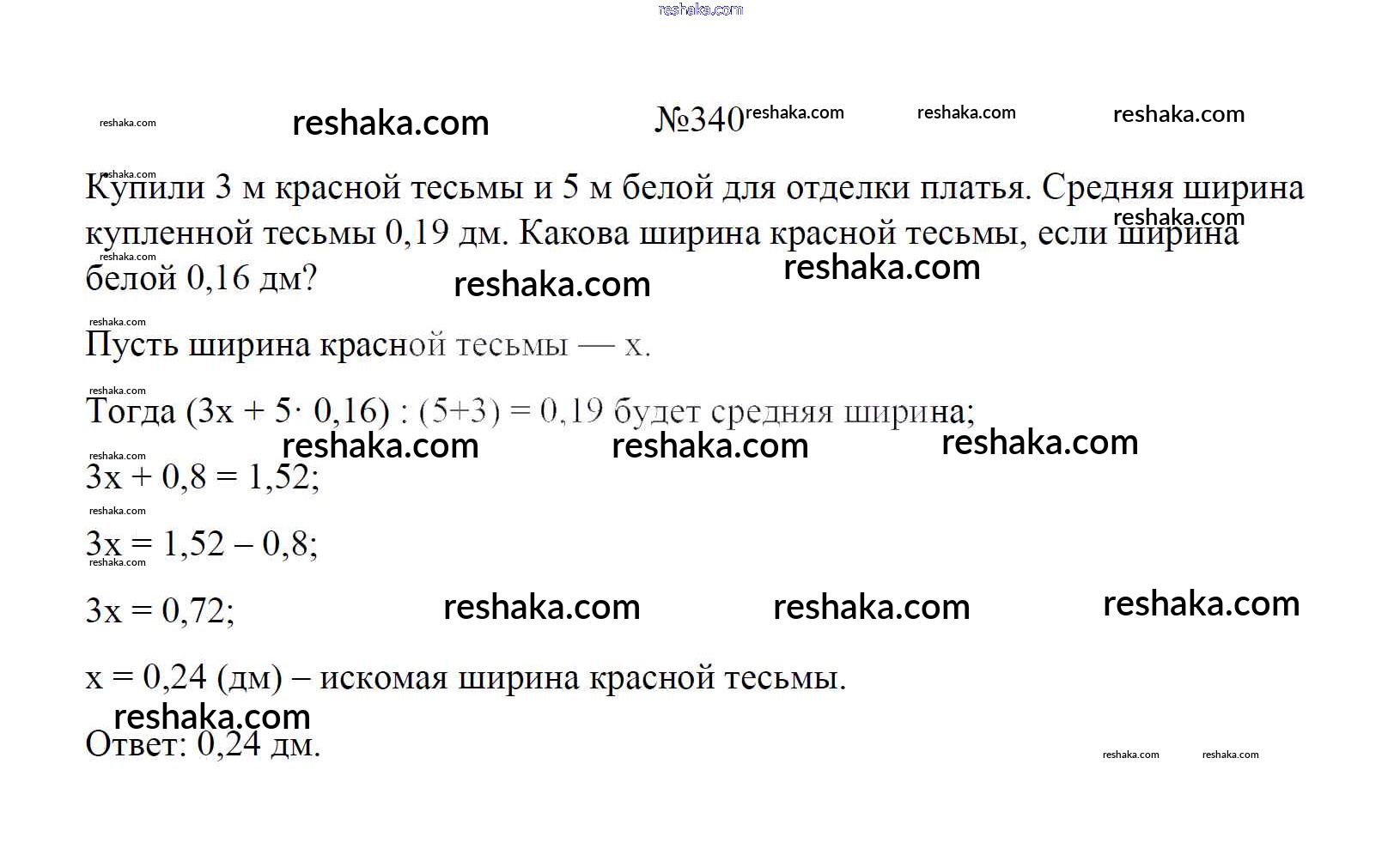 №340

Купили 3 м красной тесьмы и 5 м белой для отделки платья. Средняя ширина купленной тесьмы 0,19 дм. Какова ширина красной тесьмы, если ширина белой 0,16 дм?

Пусть ширина красной тесьмы — x.

Тогда $(3x + 5 \cdot 0,16) : (5+3) = 0,19$ будет средняя ширина;

$3x + 0,8 = 1,52$;

$3x = 1,52 - 0,8$;

$3x = 0,72$;

$x = 0,24$ (дм) – искомая ширина красной тесьмы.

Ответ: 0,24 дм.

reshaka.com